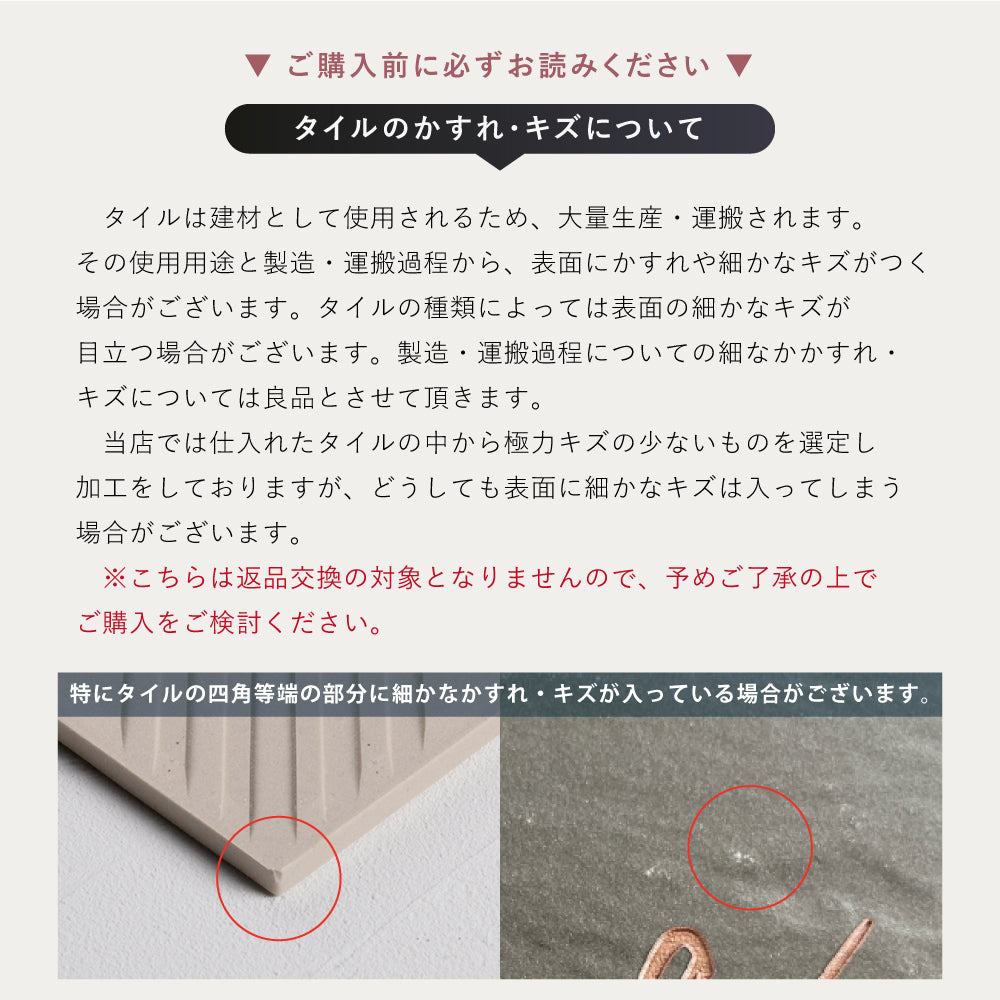 ▼ ご購入前に必ずお読みください ▼

タイルのかすれ・キズについて

タイルは建材として使用されるため、大量生産・運搬されます。その使用用途と製造・運搬過程から、表面にかすれや細かなキズがつく場合がございます。タイルの種類によっては表面の細かなキズが目立つ場合がございます。製造・運搬過程についての細なかかすれ・キズについては良品とさせて頂きます。

当店では仕入れたタイルの中から極力キズの少ないものを選定し加工をしておりますが、どうしても表面に細かなキズは入ってしまう場合がございます。

※こちらは返品交換の対象となりませんので、予めご了承の上でご購入をご検討ください。

特にタイルの四角等端の部分に細かなかすれ・キズが入っている場合がございます。